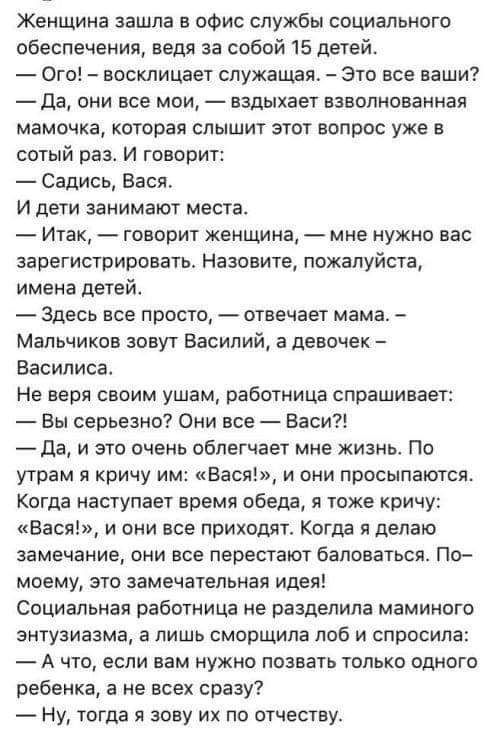 Женщина зашла в офис службы социального обеспечения, ведя за собой 15 детей.
— Ого! – восклицает служащая. – Это все ваши?
— Да, они все мои, — вздыхает взволнованная мамочка, которая слышит этот вопрос уже в сотый раз. И говорит:
— Садись, Вася.
И дети занимают места.
— Итак, — говорит женщина, — мне нужно вас зарегистрировать. Назовите, пожалуйста, имена детей.
— Здесь все просто, — отвечает мама. – Мальчиков зовут Василий, а девочек – Василиса.
Не веря своим ушам, работница спрашивает:
— Вы серьезно? Они все — Васи?!
— Да, и это очень облегчает мне жизнь. По утрам я кричу им: «Вася!», и они просыпаются. Когда наступает время обеда, я тоже кричу: «Вася!», и они все приходят. Когда я делаю замечание, они все перестают баловаться. По-моему, это замечательная идея!
Социальная работница не разделила маминого энтузиазма, а лишь сморщила лоб и спросила:
— А что, если вам нужно позвать только одного ребенка, а не всех сразу?
— Ну, тогда я зову их по отчеству.